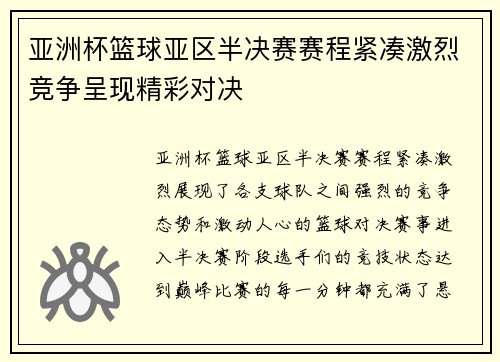 亚洲杯篮球亚区半决赛赛程紧凑激烈竞争呈现精彩对决

亚洲杯篮球亚区半决赛赛程紧凑激烈展现了各支球队之间强烈的竞争态势和激动人心的篮球对决赛事进入半决赛阶段选手们的竞技状态达到巅峰比赛的每一分钟都充满了悬